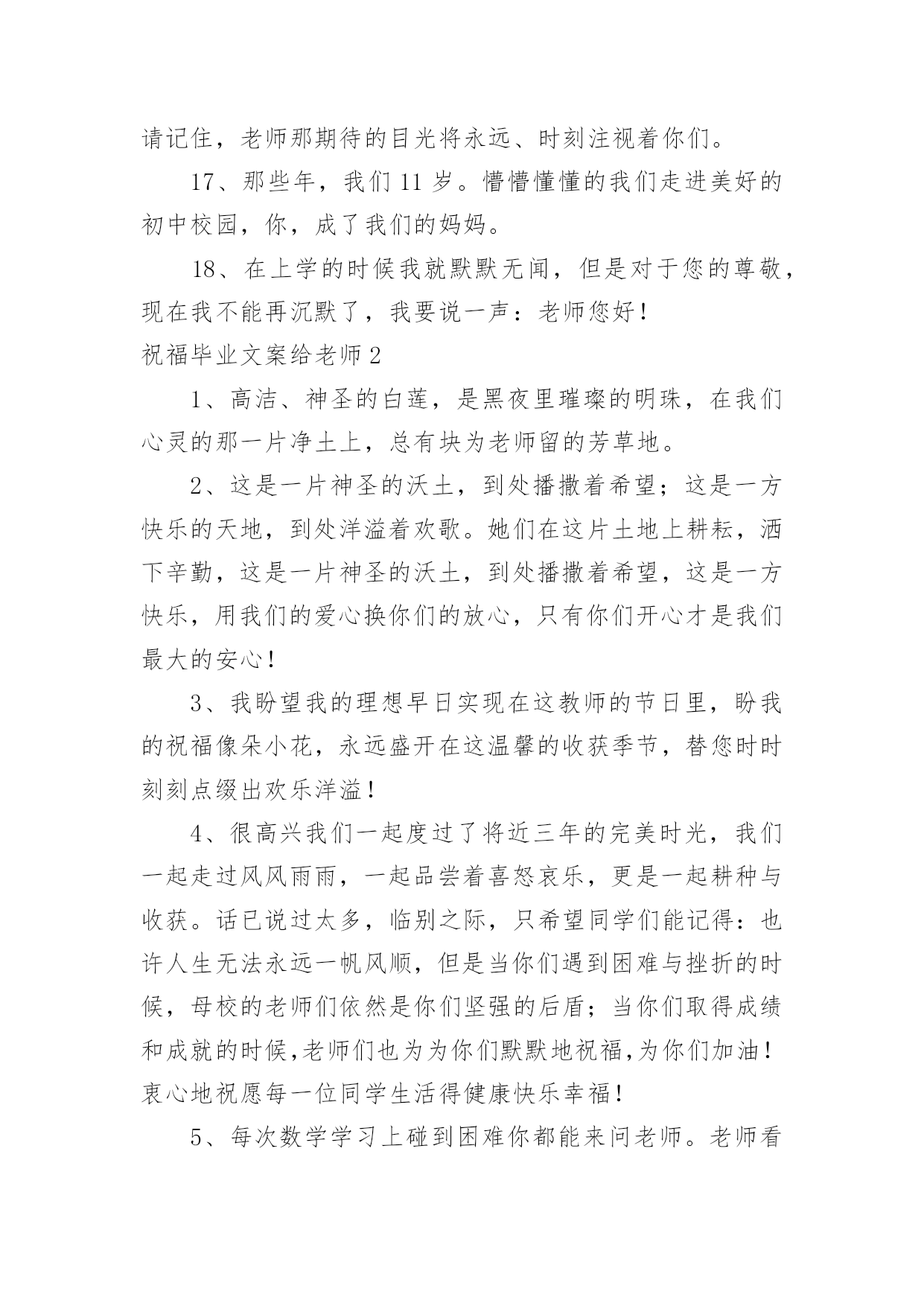 请记住，老师那期待的目光将永远、时刻注视着你们。

17、那些年，我们 11 岁。懵懵懂懂的我们走进美好的初中校园，你，成了我们的妈妈。

18、在上学的时候我就默默无闻，但是对于您的尊敬，现在我不能再沉默了，我要说一声：老师您好！

祝福毕业文案给老师 2

1、高洁、神圣的白莲，是黑夜里璀璨的明珠，在我们心灵的那一片净土上，总有块为老师留的芳草地。

2、这是一片神圣的沃土，到处播撒着希望；这是一方快乐的天地，到处洋溢着欢歌。她们在这片土地上耕耘，洒下辛勤，这是一片神圣的沃土，到处播撒着希望，这是一方快乐，用我们的爱心换你们的放心，只有你们开心才是我们最大的安心！

3、我盼望我的理想早日实现在这教师的节日里，盼我的祝福像朵小花，永远盛开在这温馨的收获季节，替您时时刻刻点缀出欢乐洋溢！

4、很高兴我们一起度过了将近三年的完美时光，我们一起走过风风雨雨，一起品尝着喜怒哀乐，更是一起耕种与收获。话已说过太多，临别之际，只希望同学们能记得：也许人生无法永远一帆风顺，但是当你们遇到困难与挫折的时候，母校的老师们依然是你们坚强的后盾；当你们取得成绩和成就的时候,老师们也为为你们默默地祝福,为你们加油！衷心地祝愿每一位同学生活得健康快乐幸福！

5、每次数学学习上碰到困难你都能来问老师。老师看